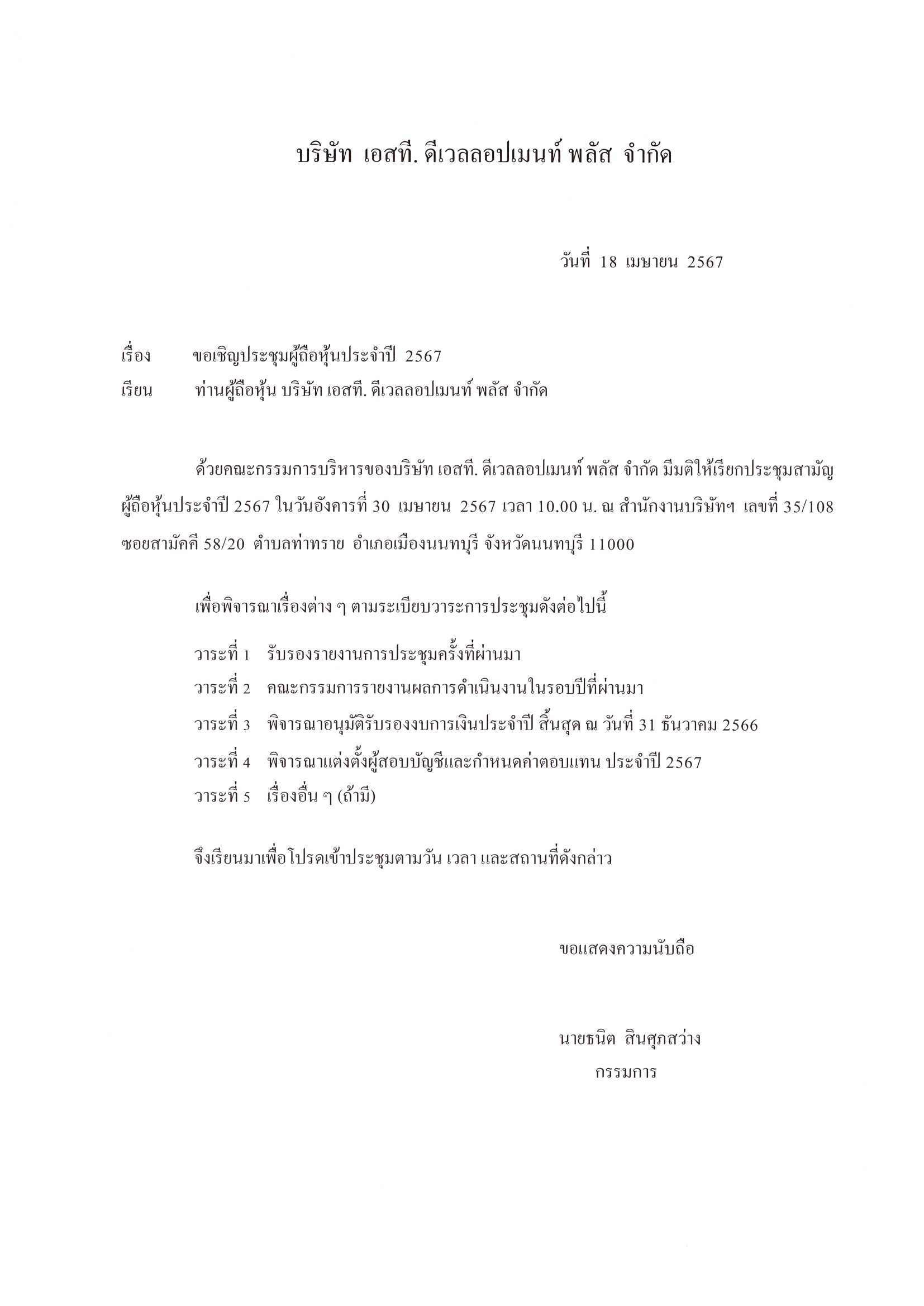 บริษัท เอสที. ดีเวลลอปเมนท์ พลัส จำกัด

วันที่ 18 เมษายน 2567

เรื่อง ขอเชิญประชุมผู้ถือหุ้นประจำปี 2567

เรียน ท่านผู้ถือหุ้น บริษัท เอสที. ดีเวลลอปเมนท์ พลัส จำกัด

ด้วยคณะกรรมการบริหารของบริษัท เอสที. ดีเวลลอปเมนท์ พลัส จำกัด มีมติให้เรียกประชุมสามัญผู้ถือหุ้นประจำปี 2567 ในวันอังคารที่ 30 เมษายน 2567 เวลา 10.00 น. ณ สำนักงานบริษัทฯ เลขที่ 35/108 ซอยสามัคคี 58/20 ตำบลท่าทราย อำเภอเมืองนนทบุรี จังหวัดนนทบุรี 11000

เพื่อพิจารณาเรื่องต่าง ๆ ตามระเบียบวาระการประชุมดังต่อไปนี้

วาระที่ 1 รับรองรายงานการประชุมครั้งที่ผ่านมา

วาระที่ 2 คณะกรรมการรายงานผลการดำเนินงานในรอบปีที่ผ่านมา

วาระที่ 3 พิจารณาอนุมัติรับรองงบการเงินประจำปี สิ้นสุด ณ วันที่ 31 ธันวาคม 2566

วาระที่ 4 พิจารณาแต่งตั้งผู้สอบบัญชีและกำหนดค่าตอบแทน ประจำปี 2567

วาระที่ 5 เรื่องอื่น ๆ (ถ้ามี)

จึงเรียนมาเพื่อโปรดเข้าประชุมตามวัน เวลา และสถานที่ดังกล่าว

ขอแสดงความนับถือ

นายธนิต สินศุภสว่าง
กรรมการ